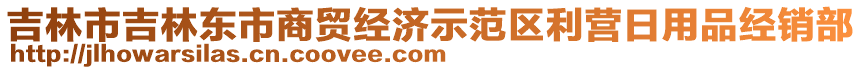 吉林市吉林东市商贸经济示范区利营日用品经销部
http://jlhowarsilas.cn.coovee.com